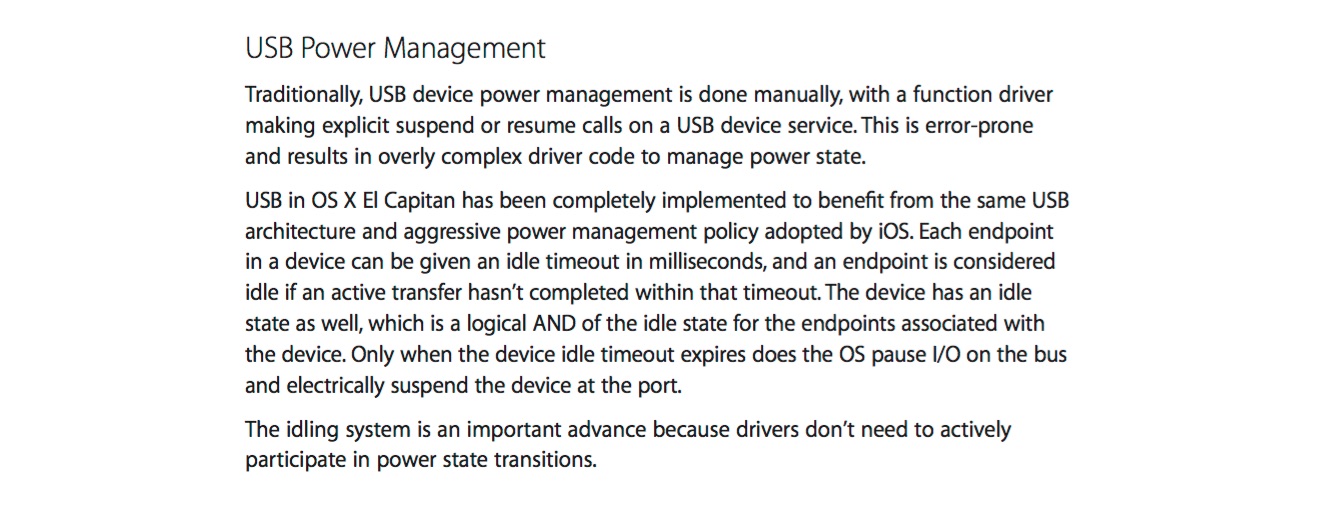 USB Power Management

Traditionally, USB device power management is done manually, with a function driver making explicit suspend or resume calls on a USB device service. This is error-prone and results in overly complex driver code to manage power state.

USB in OS X El Capitan has been completely implemented to benefit from the same USB architecture and aggressive power management policy adopted by iOS. Each endpoint in a device can be given an idle timeout in milliseconds, and an endpoint is considered idle if an active transfer hasn't completed within that timeout. The device has an idle state as well, which is a logical AND of the idle state for the endpoints associated with the device. Only when the device idle timeout expires does the OS pause I/O on the bus and electrically suspend the device at the port.

The idling system is an important advance because drivers don't need to actively participate in power state transitions.